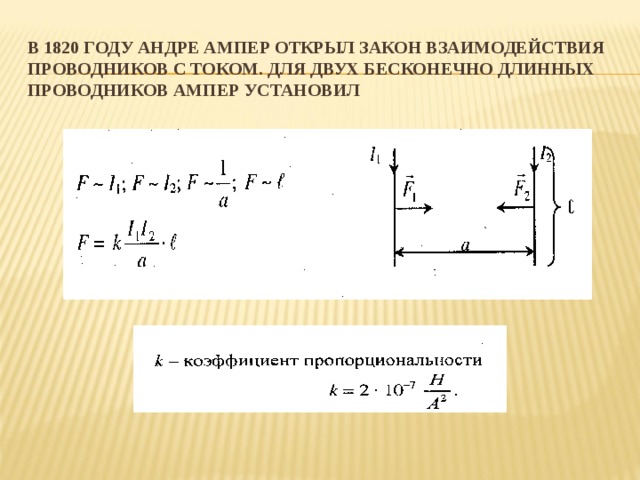 В 1820 ГОДУ АНДРЕ АМПЕР ОТКРЫЛ ЗАКОН ВЗАИМОДЕЙСТВИЯ ПРОВОДНИКОВ С ТОКОМ. ДЛЯ ДВУХ БЕСКОНЕЧНО ДЛИННЫХ ПРОВОДНИКОВ АМПЕР УСТАНОВИЛ

$F \sim I_1$; $F \sim I_2$; $F \sim \frac{1}{a}$; $F \sim \ell$

$F = k\frac{I_1 I_2}{a} \cdot \ell$

$I_1$ $I_2$

$\vec{F}_1$ $\vec{F}_2$

$\ell$

$a$

$k$ – коэффициент пропорциональности

$k = 2 \cdot 10^{-7} \frac{H}{A^2}$.